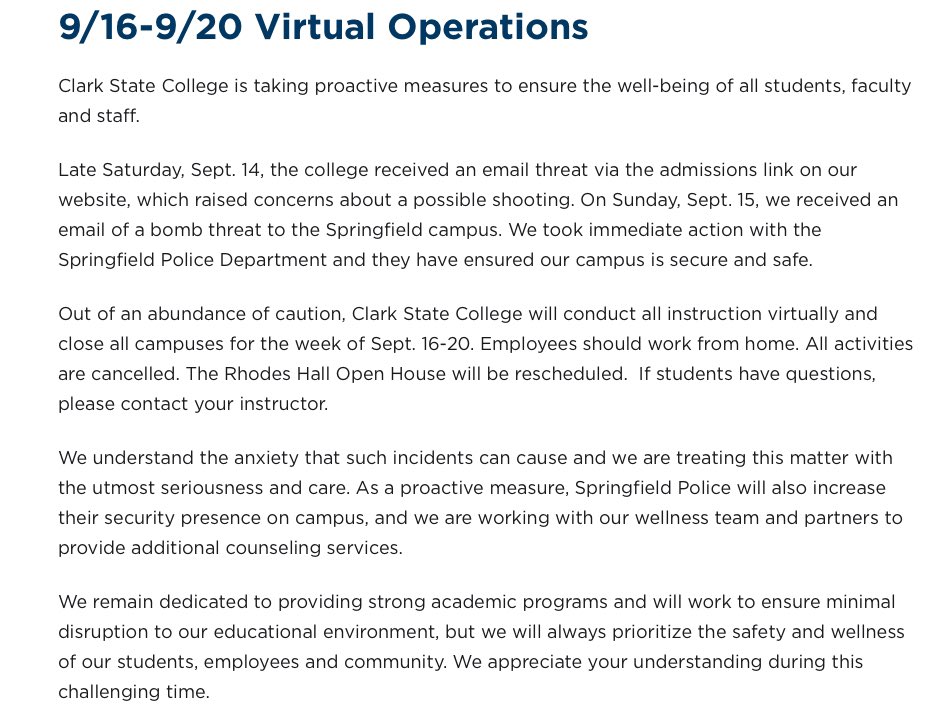 9/16-9/20 Virtual Operations

Clark State College is taking proactive measures to ensure the well-being of all students, faculty and staff.

Late Saturday, Sept. 14, the college received an email threat via the admissions link on our website, which raised concerns about a possible shooting. On Sunday, Sept. 15, we received an email of a bomb threat to the Springfield campus. We took immediate action with the Springfield Police Department and they have ensured our campus is secure and safe.

Out of an abundance of caution, Clark State College will conduct all instruction virtually and close all campuses for the week of Sept. 16-20. Employees should work from home. All activities are cancelled. The Rhodes Hall Open House will be rescheduled. If students have questions, please contact your instructor.

We understand the anxiety that such incidents can cause and we are treating this matter with the utmost seriousness and care. As a proactive measure, Springfield Police will also increase their security presence on campus, and we are working with our wellness team and partners to provide additional counseling services.

We remain dedicated to providing strong academic programs and will work to ensure minimal disruption to our educational environment, but we will always prioritize the safety and wellness of our students, employees and community. We appreciate your understanding during this challenging time.